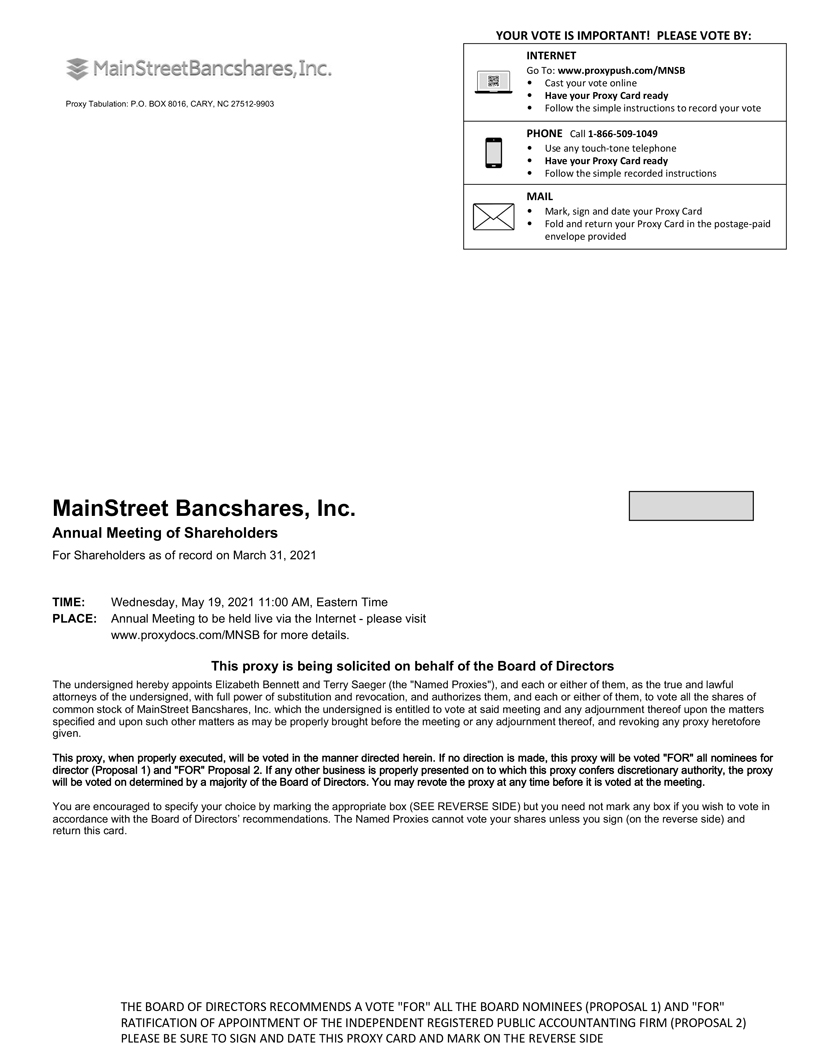 MainStreetBancshares, Inc.

Proxy Tabulation: P.O. BOX 8016, CARY, NC 27512-9903

YOUR VOTE IS IMPORTANT! PLEASE VOTE BY:

INTERNET
Go To: www.proxypush.com/MNSB
• Cast your vote online
• Have your Proxy Card ready
• Follow the simple instructions to record your vote

PHONE Call 1-866-509-1049
• Use any touch-tone telephone
• Have your Proxy Card ready
• Follow the simple recorded instructions

MAIL
• Mark, sign and date your Proxy Card
• Fold and return your Proxy Card in the postage-paid envelope provided

MainStreet Bancshares, Inc.

Annual Meeting of Shareholders

For Shareholders as of record on March 31, 2021

TIME: Wednesday, May 19, 2021 11:00 AM, Eastern Time
PLACE: Annual Meeting to be held live via the Internet - please visit www.proxydocs.com/MNSB for more details.

This proxy is being solicited on behalf of the Board of Directors

The undersigned hereby appoints Elizabeth Bennett and Terry Saeger (the "Named Proxies"), and each or either of them, as the true and lawful attorneys of the undersigned, with full power of substitution and revocation, and authorizes them, and each or either of them, to vote all the shares of common stock of MainStreet Bancshares, Inc. which the undersigned is entitled to vote at said meeting and any adjournment thereof upon the matters specified and upon such other matters as may be properly brought before the meeting or any adjournment thereof, and revoking any proxy heretofore given.

This proxy, when properly executed, will be voted in the manner directed herein. If no direction is made, this proxy will be voted "FOR" all nominees for director (Proposal 1) and "FOR" Proposal 2. If any other business is properly presented on to which this proxy confers discretionary authority, the proxy will be voted on determined by a majority of the Board of Directors. You may revote the proxy at any time before it is voted at the meeting.

You are encouraged to specify your choice by marking the appropriate box (SEE REVERSE SIDE) but you need not mark any box if you wish to vote in accordance with the Board of Directors' recommendations. The Named Proxies cannot vote your shares unless you sign (on the reverse side) and return this card.

THE BOARD OF DIRECTORS RECOMMENDS A VOTE "FOR" ALL THE BOARD NOMINEES (PROPOSAL 1) AND "FOR" RATIFICATION OF APPOINTMENT OF THE INDEPENDENT REGISTERED PUBLIC ACCOUNTANTING FIRM (PROPOSAL 2)
PLEASE BE SURE TO SIGN AND DATE THIS PROXY CARD AND MARK ON THE REVERSE SIDE